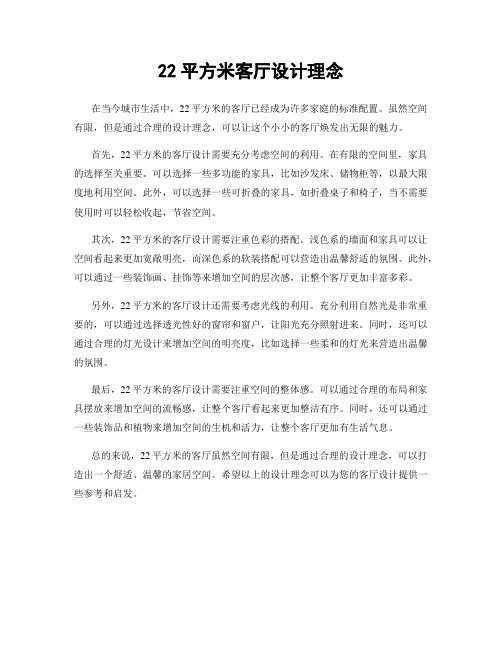 22 平方米客厅设计理念

在当今城市生活中，22 平方米的客厅已经成为许多家庭的标准配置。虽然空间有限，但是通过合理的设计理念，可以让这个小小的客厅焕发出无限的魅力。

首先，22 平方米的客厅设计需要充分考虑空间的利用。在有限的空间里，家具的选择至关重要。可以选择一些多功能的家具，比如沙发床、储物柜等，以最大限度地利用空间。此外，可以选择一些可折叠的家具，如折叠桌子和椅子，当不需要使用时可以轻松收起，节省空间。

其次，22 平方米的客厅设计需要注重色彩的搭配。浅色系的墙面和家具可以让空间看起来更加宽敞明亮，而深色系的软装搭配可以营造出温馨舒适的氛围。此外，可以通过一些装饰画、挂饰等来增加空间的层次感，让整个客厅更加丰富多彩。

另外，22 平方米的客厅设计还需要考虑光线的利用。充分利用自然光是非常重要的，可以通过选择透光性好的窗帘和窗户，让阳光充分照射进来。同时，还可以通过合理的灯光设计来增加空间的明亮度，比如选择一些柔和的灯光来营造出温馨的氛围。

最后，22 平方米的客厅设计需要注重空间的整体感。可以通过合理的布局和家具摆放来增加空间的流畅感，让整个客厅看起来更加整洁有序。同时，还可以通过一些装饰品和植物来增加空间的生机和活力，让整个客厅更加有生活气息。

总的来说，22 平方米的客厅虽然空间有限，但是通过合理的设计理念，可以打造出一个舒适、温馨的家居空间。希望以上的设计理念可以为您的客厅设计提供一些参考和启发。